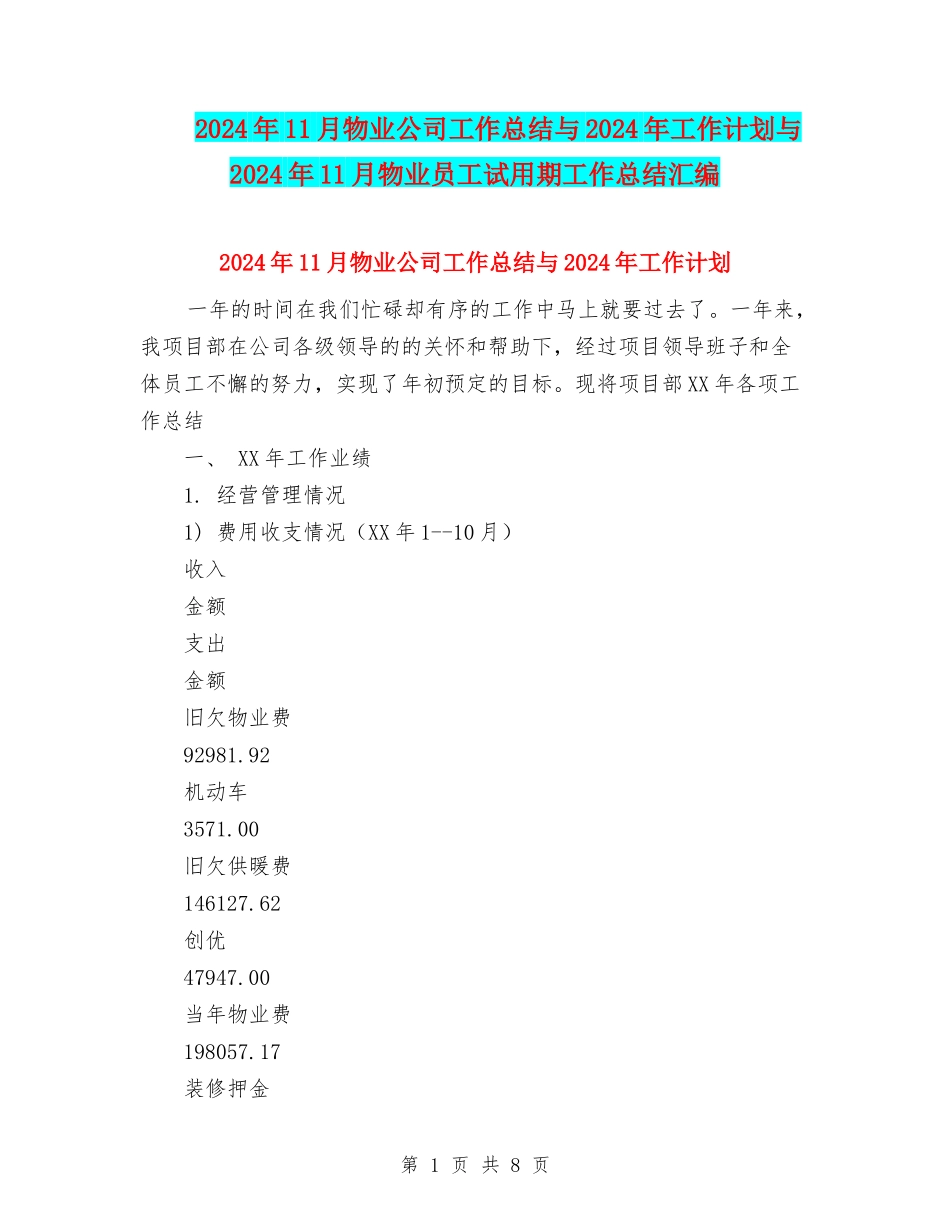 2024年11月物业公司工作总结与2024年工作计划与2024年11月物业员工试用期工作总结汇编

2024年11月物业公司工作总结与2024年工作计划

一年的时间在我们忙碌却有序的工作中马上就要过去了。一年来，我项目部在公司各级领导的的关怀和帮助下，经过项目领导班子和全体员工不懈的努力，实现了年初预定的目标。现将项目部XX年各项工作总结

一、 XX年工作业绩

1. 经营管理情况

1) 费用收支情况（XX年1--10月）

收入

金额

支出

金额

旧欠物业费

92981.92

机动车

3571.00

旧欠供暖费

146127.62

创优

47947.00

当年物业费

198057.17

装修押金

第 1 页 共 8 页